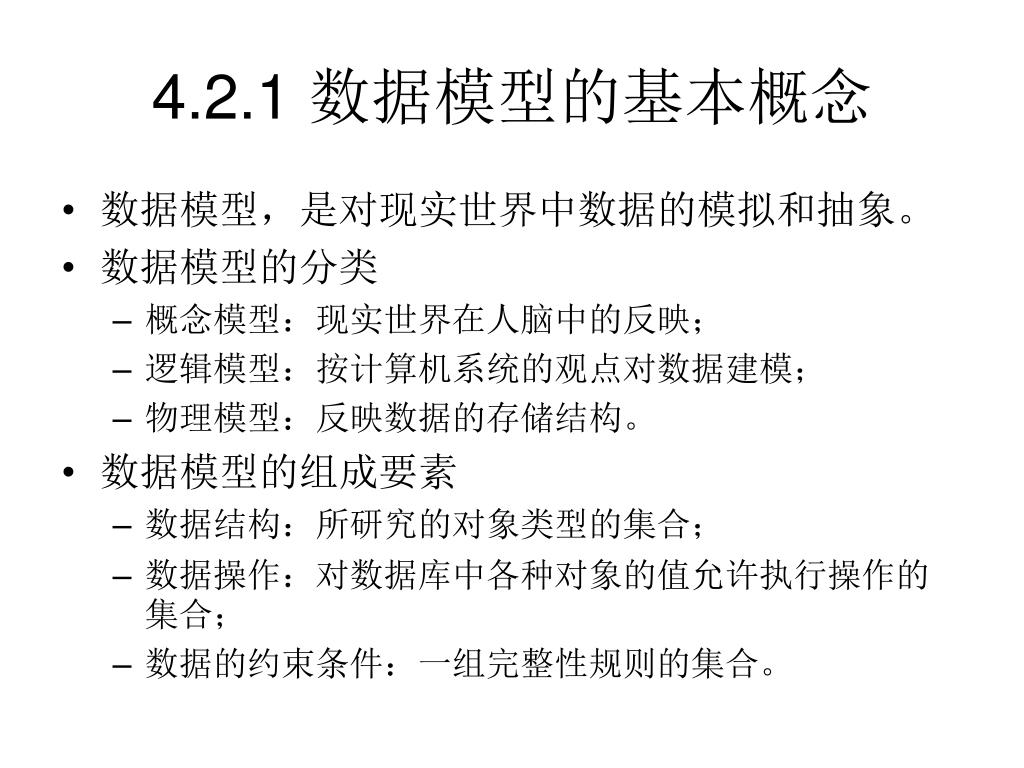 4.2.1 数据模型的基本概念

• 数据模型，是对现实世界中数据的模拟和抽象。
• 数据模型的分类
– 概念模型：现实世界在人脑中的反映；
– 逻辑模型：按计算机系统的观点对数据建模；
– 物理模型：反映数据的存储结构。
• 数据模型的组成要素
– 数据结构：所研究的对象类型的集合；
– 数据操作：对数据库中各种对象的值允许执行操作的集合；
– 数据的约束条件：一组完整性规则的集合。